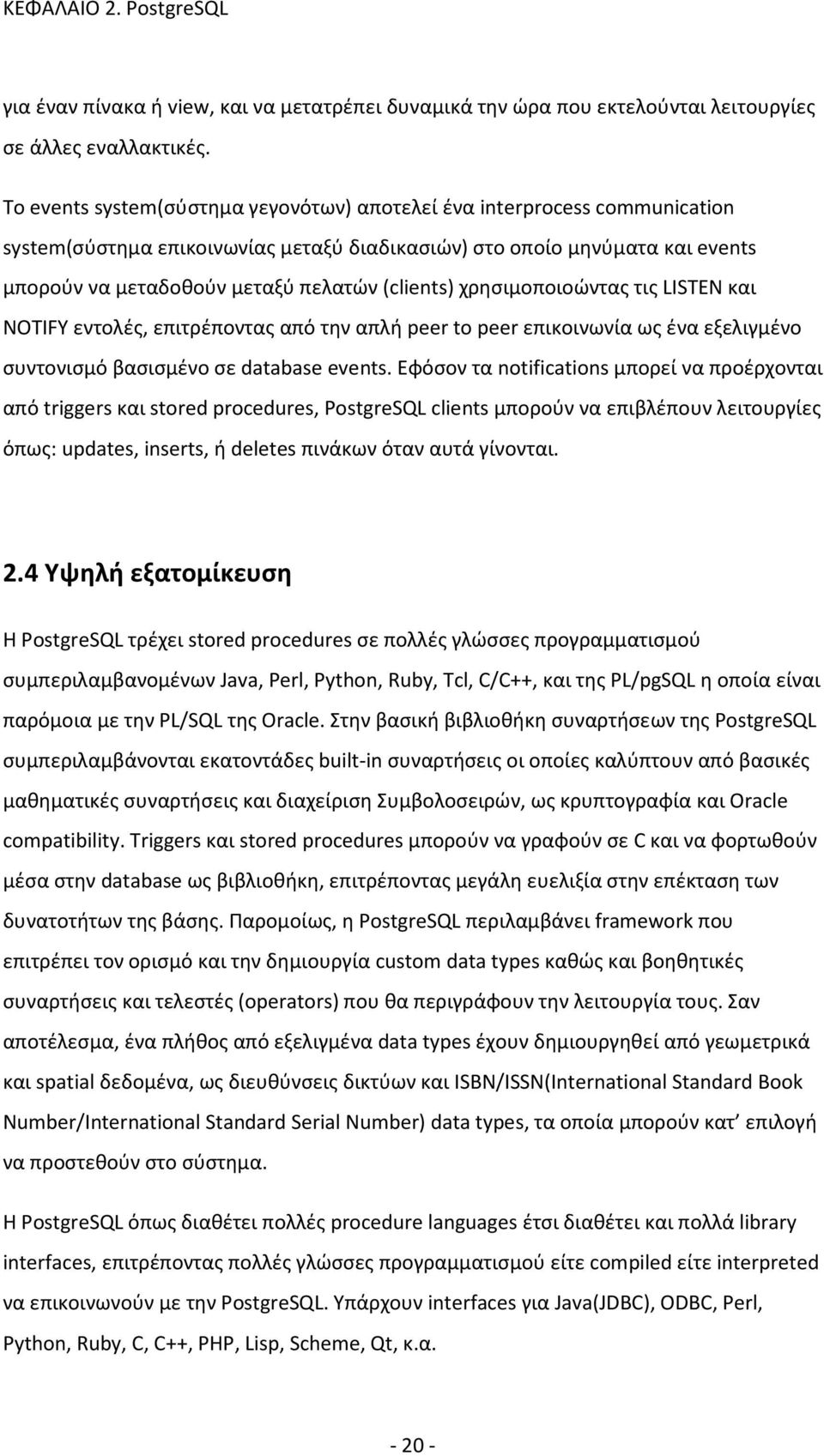 ΚΕΦΑΛΑΙΟ 2. PostgreSQL

για έναν πίνακα ή view, και να μετατρέπει δυναμικά την ώρα που εκτελούνται λειτουργίες σε άλλες εναλλακτικές.

Το events system(σύστημα γεγονότων) αποτελεί ένα interprocess communication system(σύστημα επικοινωνίας μεταξύ διαδικασιών) στο οποίο μηνύματα και events μπορούν να μεταδοθούν μεταξύ πελατών (clients) χρησιμοποιούντας τις LISTEN και NOTIFY εντολές, επιτρέποντας από την απλή peer to peer επικοινωνία ως ένα εξελιγμένο συντονισμό βασισμένο σε database events. Εφόσον τα notifications μπορεί να προέρχονται από triggers και stored procedures, PostgreSQL clients μπορούν να επιβλέπουν λειτουργίες όπως: updates, inserts, ή deletes πινάκων όταν αυτά γίνονται.

2.4 Υψηλή εξατομίκευση

Η PostgreSQL τρέχει stored procedures σε πολλές γλώσσες προγραμματισμού συμπεριλαμβανομένων Java, Perl, Python, Ruby, Tcl, C/C++, και της PL/pgSQL η οποία είναι παρόμοια με την PL/SQL της Oracle. Στην βασική βιβλιοθήκη συναρτήσεων της PostgreSQL συμπεριλαμβάνονται εκατοντάδες built-in συναρτήσεις οι οποίες καλύπτουν από βασικές μαθηματικές συναρτήσεις και διαχείριση Συμβολοσειρών, ως κρυπτογραφία και Oracle compatibility. Triggers και stored procedures μπορούν να γραφούν σε C και να φορτωθούν μέσα στην database ως βιβλιοθήκη, επιτρέποντας μεγάλη ευελιξία στην επέκταση των δυνατοτήτων της βάσης. Παρομοίως, η PostgreSQL περιλαμβάνει framework που επιτρέπει τον ορισμό και την δημιουργία custom data types καθώς και βοηθητικές συναρτήσεις και τελεστές (operators) που θα περιγράφουν την λειτουργία τους. Σαν αποτέλεσμα, ένα πλήθος από εξελιγμένα data types έχουν δημιουργηθεί από γεωμετρικά και spatial δεδομένα, ως διευθύνσεις δικτύων και ISBN/ISSN(International Standard Book Number/International Standard Serial Number) data types, τα οποία μπορούν κατ' επιλογή να προστεθούν στο σύστημα.

Η PostgreSQL όπως διαθέτει πολλές procedure languages έτσι διαθέτει και πολλά library interfaces, επιτρέποντας πολλές γλώσσες προγραμματισμού είτε compiled είτε interpreted να επικοινωνούν με την PostgreSQL. Υπάρχουν interfaces για Java(JDBC), ODBC, Perl, Python, Ruby, C, C++, PHP, Lisp, Scheme, Qt, κ.α.

- 20 -